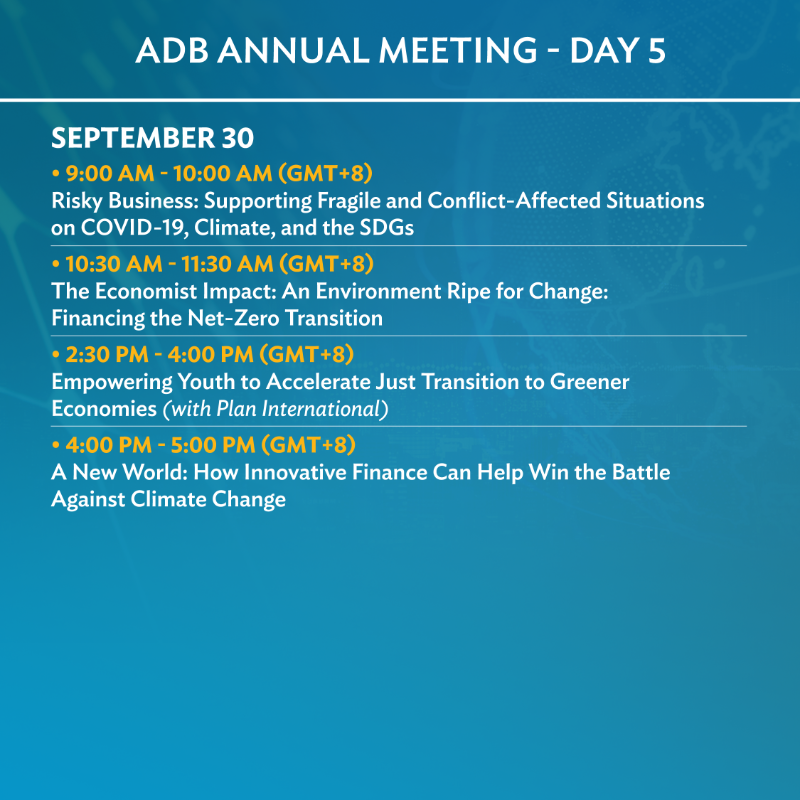 ADB ANNUAL MEETING - DAY 5

SEPTEMBER 30

• 9:00 AM - 10:00 AM (GMT+8)
Risky Business: Supporting Fragile and Conflict-Affected Situations on COVID-19, Climate, and the SDGs

• 10:30 AM - 11:30 AM (GMT+8)
The Economist Impact: An Environment Ripe for Change: Financing the Net-Zero Transition

• 2:30 PM - 4:00 PM (GMT+8)
Empowering Youth to Accelerate Just Transition to Greener Economies (with Plan International)

• 4:00 PM - 5:00 PM (GMT+8)
A New World: How Innovative Finance Can Help Win the Battle Against Climate Change